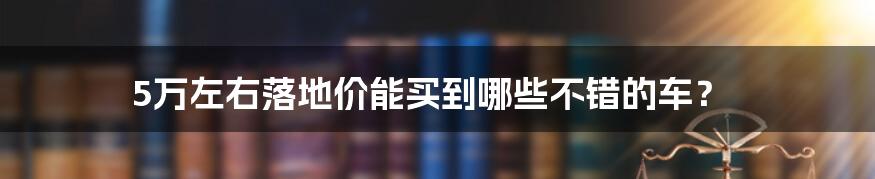 5万左右落地价能买到哪些不错的车？